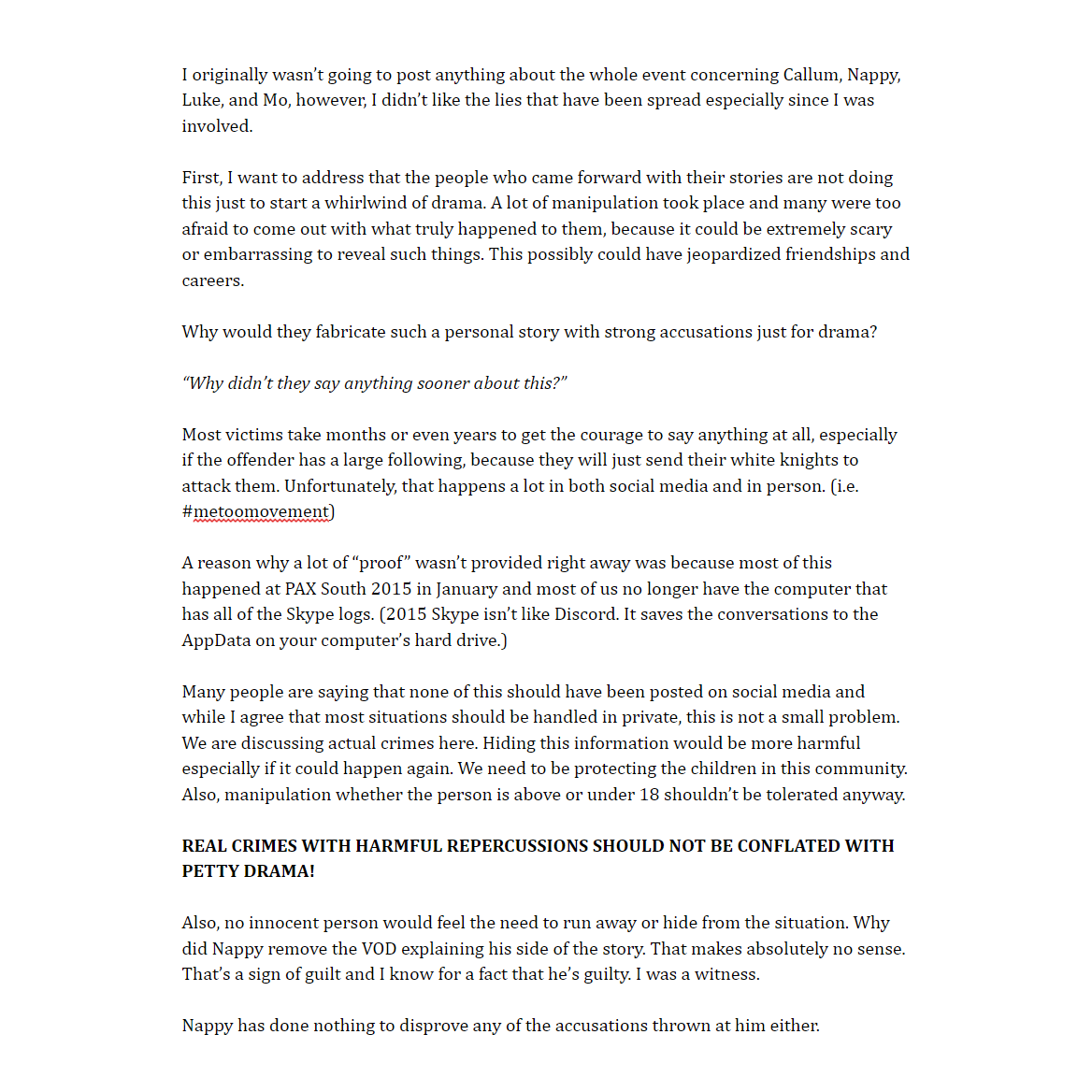 I originally wasn't going to post anything about the whole event concerning Callum, Nappy, Luke, and Mo, however, I didn't like the lies that have been spread especially since I was involved.

First, I want to address that the people who came forward with their stories are not doing this just to start a whirlwind of drama. A lot of manipulation took place and many were too afraid to come out with what truly happened to them, because it could be extremely scary or embarrassing to reveal such things. This possibly could have jeopardized friendships and careers.

Why would they fabricate such a personal story with strong accusations just for drama?

"Why didn't they say anything sooner about this?"

Most victims take months or even years to get the courage to say anything at all, especially if the offender has a large following, because they will just send their white knights to attack them. Unfortunately, that happens a lot in both social media and in person. (i.e. #metoomovement)

A reason why a lot of "proof" wasn't provided right away was because most of this happened at PAX South 2015 in January and most of us no longer have the computer that has all of the Skype logs. (2015 Skype isn't like Discord. It saves the conversations to the AppData on your computer's hard drive.)

Many people are saying that none of this should have been posted on social media and while I agree that most situations should be handled in private, this is not a small problem. We are discussing actual crimes here. Hiding this information would be more harmful especially if it could happen again. We need to be protecting the children in this community. Also, manipulation whether the person is above or under 18 shouldn't be tolerated anyway.

REAL CRIMES WITH HARMFUL REPERCUSSIONS SHOULD NOT BE CONFLATED WITH PETTY DRAMA!

Also, no innocent person would feel the need to run away or hide from the situation. Why did Nappy remove the VOD explaining his side of the story. That makes absolutely no sense. That's a sign of guilt and I know for a fact that he's guilty. I was a witness.

Nappy has done nothing to disprove any of the accusations thrown at him either.